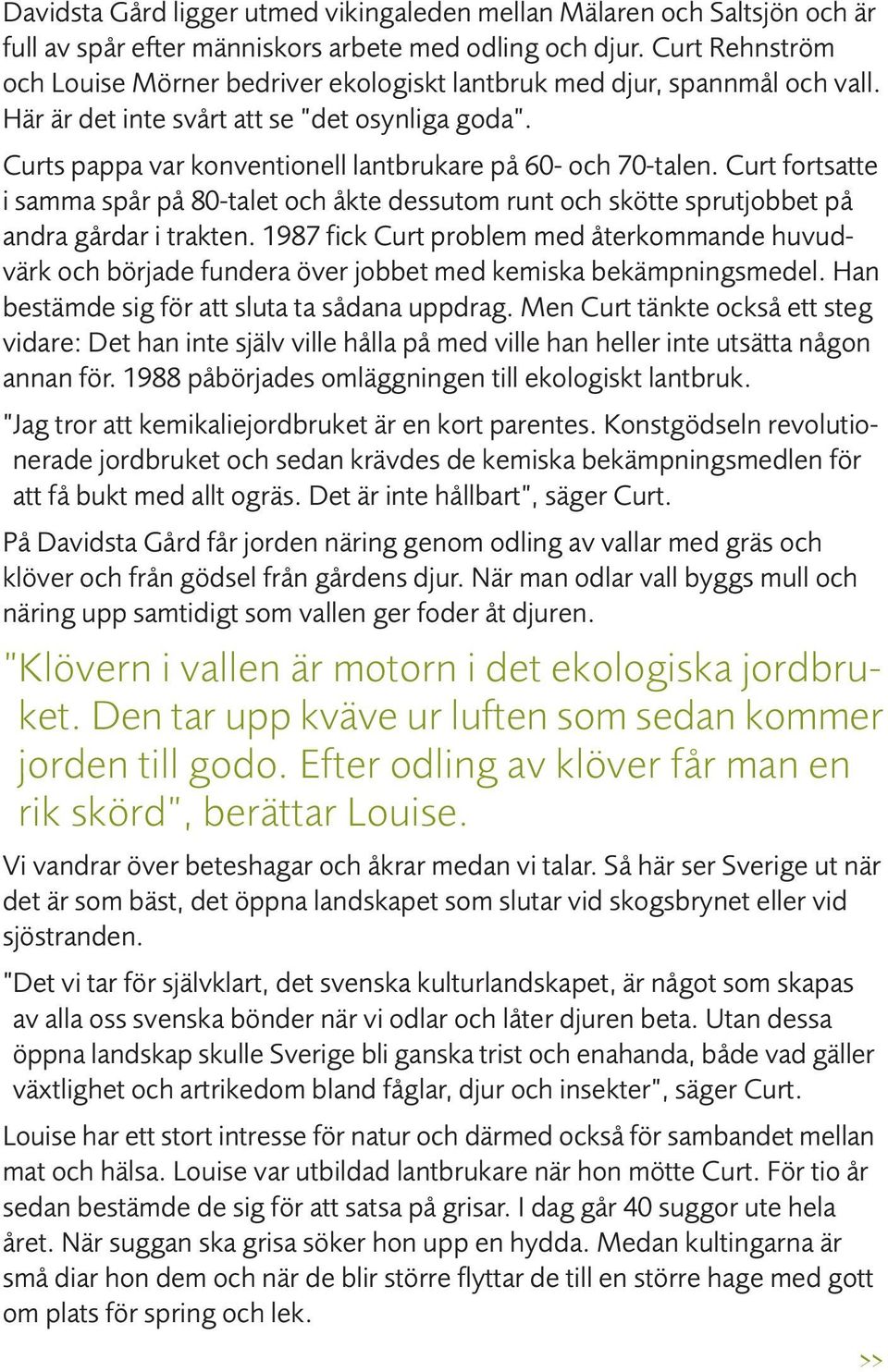 Davidsta Gård ligger utmed vikingaleden mellan Mälaren och Saltsjön och är full av spår efter människors arbete med odling och djur. Curt Rehnström och Louise Mörner bedriver ekologiskt lantbruk med djur, spannmål och vall. Här är det inte svårt att se "det osynliga goda".

Curts pappa var konventionell lantbrukare på 60- och 70-talen. Curt fortsatte i samma spår på 80-talet och åkte dessutom runt och skötte sprutjobbet på andra gårdar i trakten. 1987 fick Curt problem med återkommande huvudvärk och började fundera över jobbet med kemiska bekämpningsmedel. Han bestämde sig för att sluta ta sådana uppdrag. Men Curt tänkte också ett steg vidare: Det han inte själv ville hålla på med ville han heller inte utsätta någon annan för. 1988 påbörjades omläggningen till ekologiskt lantbruk.

"Jag tror att kemikaliejordbruket är en kort parentes. Konstgödseln revolutionerade jordbruket och sedan krävdes de kemiska bekämpningsmedlen för att få bukt med allt ogräs. Det är inte hållbart", säger Curt.

På Davidsta Gård får jorden näring genom odling av vallar med gräs och klöver och från gödsel från gårdens djur. När man odlar vall byggs mull och näring upp samtidigt som vallen ger foder åt djuren.

"Klövern i vallen är motorn i det ekologiska jordbruket. Den tar upp kväve ur luften som sedan kommer jorden till godo. Efter odling av klöver får man en rik skörd", berättar Louise.

Vi vandrar över beteshagar och åkrar medan vi talar. Så här ser Sverige ut när det är som bäst, det öppna landskapet som slutar vid skogsbrynet eller vid sjöstranden.

"Det vi tar för självklart, det svenska kulturlandskapet, är något som skapas av alla oss svenska bönder när vi odlar och låter djuren beta. Utan dessa öppna landskap skulle Sverige bli ganska trist och enahanda, både vad gäller växtlighet och artrikedom bland fåglar, djur och insekter", säger Curt.

Louise har ett stort intresse för natur och därmed också för sambandet mellan mat och hälsa. Louise var utbildad lantbrukare när hon mötte Curt. För tio år sedan bestämde de sig för att satsa på grisar. I dag går 40 suggor ute hela året. När suggan ska grisa söker hon upp en hydda. Medan kultingarna är små diar hon dem och när de blir större flyttar de till en större hage med gott om plats för spring och lek.

>>